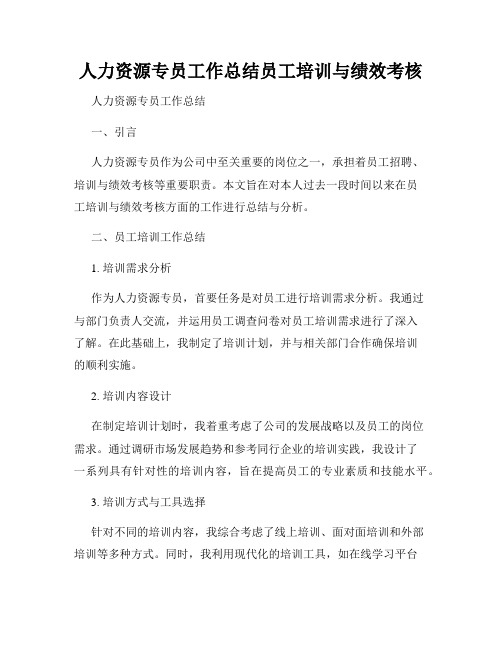 人力资源专员工作总结员工培训与绩效考核

人力资源专员工作总结

一、引言

人力资源专员作为公司中至关重要的岗位之一，承担着员工招聘、培训与绩效考核等重要职责。本文旨在对本人过去一段时间以来在员工培训与绩效考核方面的工作进行总结与分析。

二、员工培训工作总结

1. 培训需求分析

作为人力资源专员，首要任务是对员工进行培训需求分析。我通过与部门负责人交流，并运用员工调查问卷对员工培训需求进行了深入了解。在此基础上，我制定了培训计划，并与相关部门合作确保培训的顺利实施。

2. 培训内容设计

在制定培训计划时，我着重考虑了公司的发展战略以及员工的岗位需求。通过调研市场发展趋势和参考同行企业的培训实践，我设计了一系列具有针对性的培训内容，旨在提高员工的专业素质和技能水平。

3. 培训方式与工具选择

针对不同的培训内容，我综合考虑了线上培训、面对面培训和外部培训等多种方式。同时，我利用现代化的培训工具，如在线学习平台